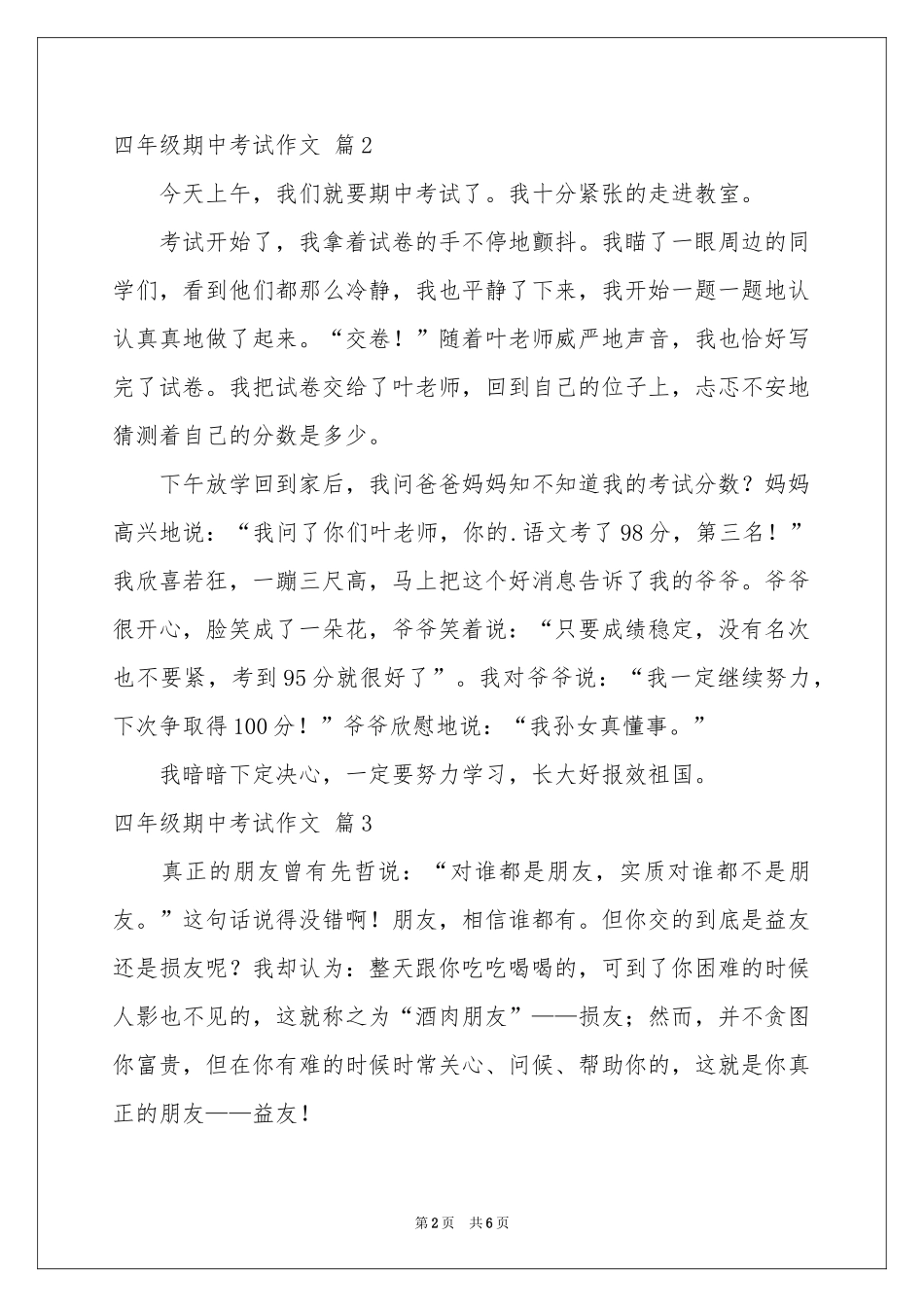 四年级期中考试作文 篇2

今天上午，我们就要期中考试了。我十分紧张的走进教室。

考试开始了，我拿着试卷的手不停地颤抖。我瞄了一眼周边的同学们，看到他们都那么冷静，我也平静了下来，我开始一题一题地认认真真地做了起来。“交卷！”随着叶老师威严地声音，我也恰好写完了试卷。我把试卷交给了叶老师，回到自己的位子上，忐忑不安地猜测着自己的分数是多少。

下午放学回到家后，我问爸爸妈妈知不知道我的考试分数？妈妈高兴地说：“我问了你们叶老师，你的.语文考了98分，第三名！”我欣喜若狂，一蹦三尺高，马上把这个好消息告诉了我的爷爷。爷爷很开心，脸笑成了一朵花，爷爷笑着说：“只要成绩稳定，没有名次也不要紧，考到95分就很好了”。我对爷爷说：“我一定继续努力，下次争取得100分！”爷爷欣慰地说：“我孙女真懂事。”

我暗暗下定决心，一定要努力学习，长大好报效祖国。

四年级期中考试作文 篇3

真正的朋友曾有先哲说：“对谁都是朋友，实质对谁都不是朋友。”这句话说得没错啊！朋友，相信谁都有。但你交的到底是益友还是损友呢？我却认为：整天跟你吃吃喝喝的，可到了你困难的时候人影也不见的，这就称之为“酒肉朋友”——损友；然而，并不贪图你富贵，但在你有难的时候时常关心、问候、帮助你的，这就是你真正的朋友——益友！

第2页 共6页